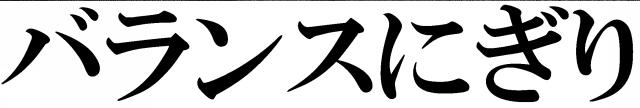 バランスにぎり